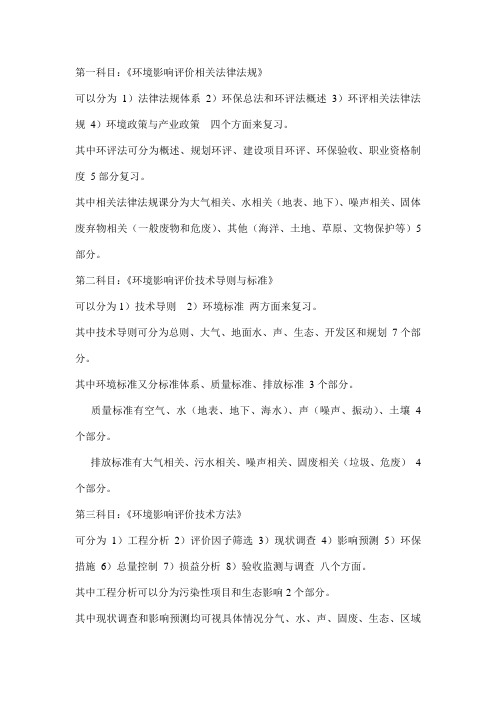 第一科目：《环境影响评价相关法律法规》

可以分为 1）法律法规体系 2）环保总法和环评法概述 3）环评相关法律法规 4）环境政策与产业政策 四个方面来复习。

其中环评法可分为概述、规划环评、建设项目环评、环保验收、职业资格制度 5 部分复习。

其中相关法律法规课分为大气相关、水相关（地表、地下）、噪声相关、固体废弃物相关（一般废物和危废）、其他（海洋、土地、草原、文物保护等）5 部分。

第二科目：《环境影响评价技术导则与标准》

可以分为 1）技术导则 2）环境标准 两方面来复习。

其中技术导则可分为总则、大气、地面水、声、生态、开发区和规划 7 个部分。

其中环境标准又分标准体系、质量标准、排放标准 3 个部分。

质量标准有空气、水（地表、地下、海水）、声（噪声、振动）、土壤 4 个部分。

排放标准有大气相关、污水相关、噪声相关、固废相关（垃圾、危废） 4 个部分。

第三科目：《环境影响评价技术方法》

可分为 1）工程分析 2）评价因子筛选 3）现状调查 4）影响预测 5）环保措施 6）总量控制 7）损益分析 8）验收监测与调查 八个方面。

其中工程分析可以分为污染性项目和生态影响 2 个部分。

其中现状调查和影响预测均可视具体情况分气、水、声、固废、生态、区域